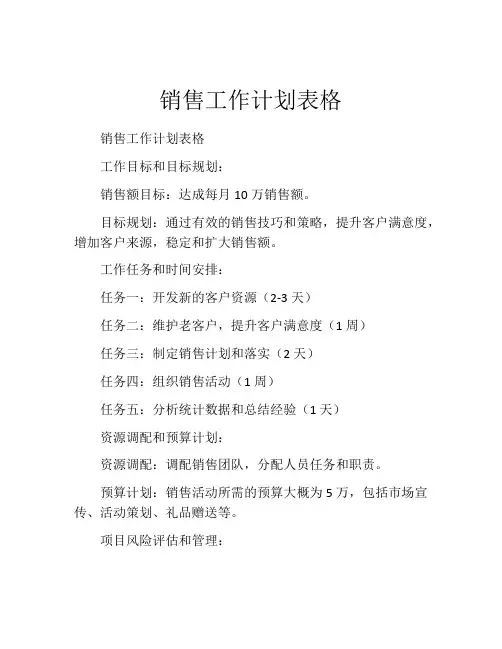 销售工作计划表格

销售工作计划表格

工作目标和目标规划：

销售额目标：达成每月 10 万销售额。

目标规划：通过有效的销售技巧和策略，提升客户满意度，增加客户来源，稳定和扩大销售额。

工作任务和时间安排：

任务一：开发新的客户资源（2-3 天）

任务二：维护老客户，提升客户满意度（1 周）

任务三：制定销售计划和落实（2 天）

任务四：组织销售活动（1 周）

任务五：分析统计数据和总结经验（1 天）

资源调配和预算计划：

资源调配：调配销售团队，分配人员任务和职责。

预算计划：销售活动所需的预算大概为 5 万，包括市场宣传、活动策划、礼品赠送等。

项目风险评估和管理：